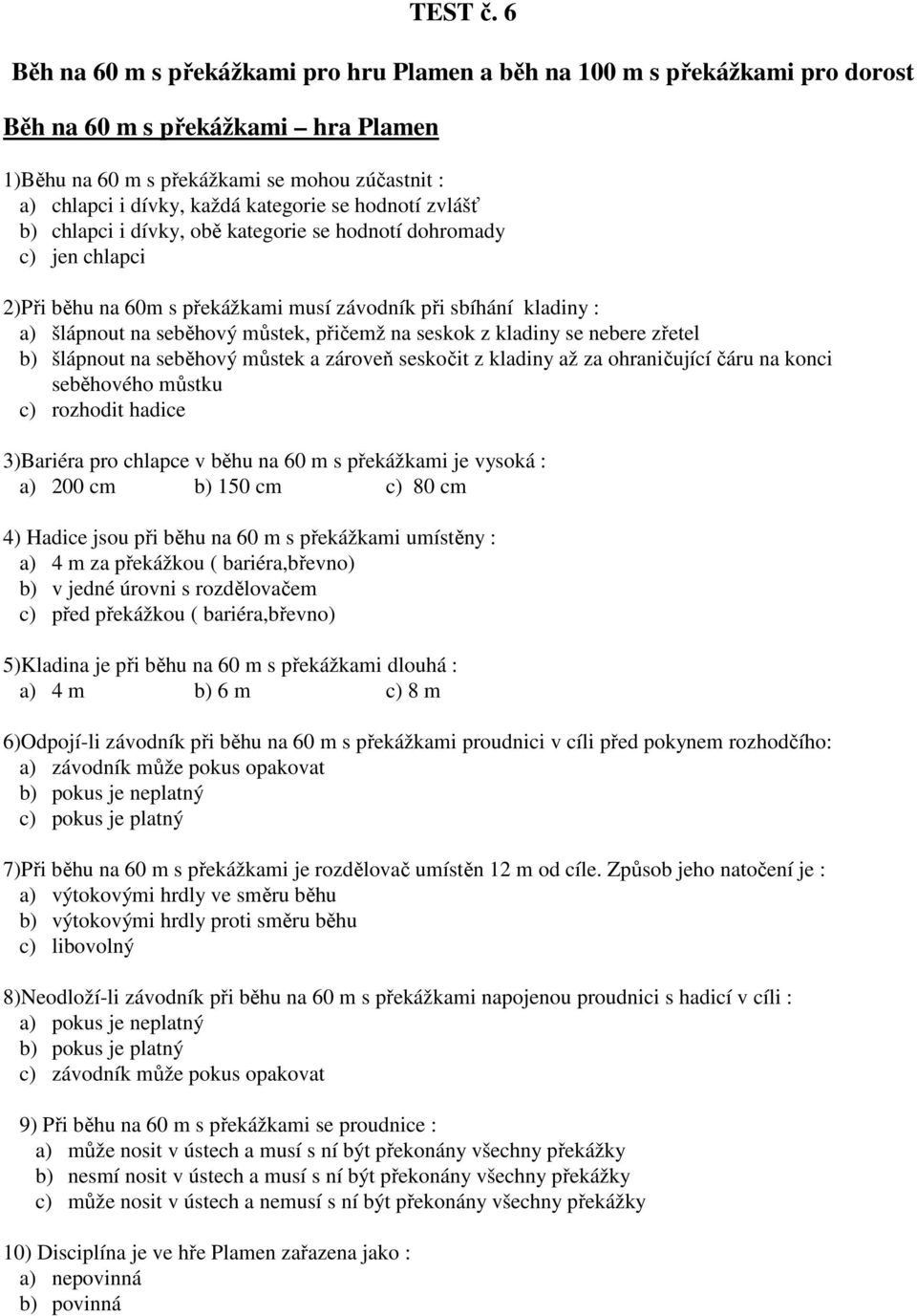 TEST č. 6

Běh na 60 m s překážkami pro hru Plamen a běh na 100 m s překážkami pro dorost

Běh na 60 m s překážkami – hra Plamen

1)Běhu na 60 m s překážkami se mohou zúčastnit :
a) chlapci i dívky, každá kategorie se hodnotí zvlášť
b) chlapci i dívky, obě kategorie se hodnotí dohromady
c) jen chlapci

2)Při běhu na 60m s překážkami musí závodník při sbíhání kladiny :
a) šlápnout na seběhový můstek, přičemž na seskok z kladiny se nebere zřetel
b) šlápnout na seběhový můstek a zároveň seskočit z kladiny až za ohraničující čáru na konci seběhového můstku
c) rozhodit hadice

3)Bariéra pro chlapce v běhu na 60 m s překážkami je vysoká :
a) 200 cm b) 150 cm c) 80 cm

4) Hadice jsou při běhu na 60 m s překážkami umístěny :
a) 4 m za překážkou ( bariéra,břevno)
b) v jedné úrovni s rozdělovačem
c) před překážkou ( bariéra,břevno)

5)Kladina je při běhu na 60 m s překážkami dlouhá :
a) 4 m b) 6 m c) 8 m

6)Odpojí-li závodník při běhu na 60 m s překážkami proudnici v cíli před pokynem rozhodčího:
a) závodník může pokus opakovat
b) pokus je neplatný
c) pokus je platný

7)Při běhu na 60 m s překážkami je rozdělovač umístěn 12 m od cíle. Způsob jeho natočení je :
a) výtokovými hrdly ve směru běhu
b) výtokovými hrdly proti směru běhu
c) libovolný

8)Neodloží-li závodník při běhu na 60 m s překážkami napojenou proudnici s hadicí v cíli :
a) pokus je neplatný
b) pokus je platný
c) závodník může pokus opakovat

9) Při běhu na 60 m s překážkami se proudnice :
a) může nosit v ústech a musí s ní být překonány všechny překážky
b) nesmí nosit v ústech a musí s ní být překonány všechny překážky
c) může nosit v ústech a nemusí s ní být překonány všechny překážky

10) Disciplína je ve hře Plamen zařazena jako :
a) nepovinná
b) povinná